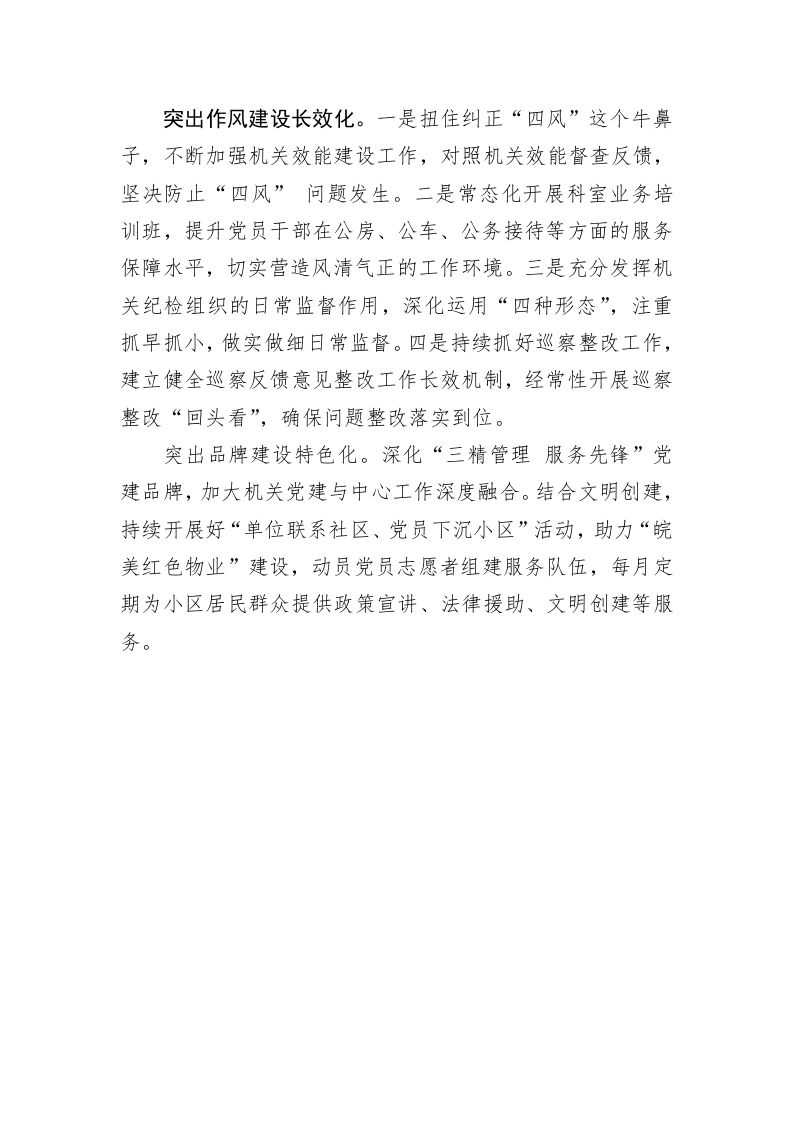 突出作风建设长效化。一是扭住纠正“四风”这个牛鼻子，不断加强机关效能建设工作，对照机关效能督查反馈，坚决防止“四风” 问题发生。二是常态化开展科室业务培训班，提升党员干部在公房、公车、公务接待等方面的服务保障水平，切实营造风清气正的工作环境。三是充分发挥机关纪检组织的日常监督作用，深化运用“四种形态”，注重抓早抓小，做实做细日常监督。四是持续抓好巡察整改工作，建立健全巡察反馈意见整改工作长效机制，经常性开展巡察整改“回头看”，确保问题整改落实到位。

突出品牌建设特色化。深化“三精管理 服务先锋”党建品牌，加大机关党建与中心工作深度融合。结合文明创建，持续开展好“单位联系社区、党员下沉小区”活动，助力“皖美红色物业”建设，动员党员志愿者组建服务队伍，每月定期为小区居民群众提供政策宣讲、法律援助、文明创建等服务。